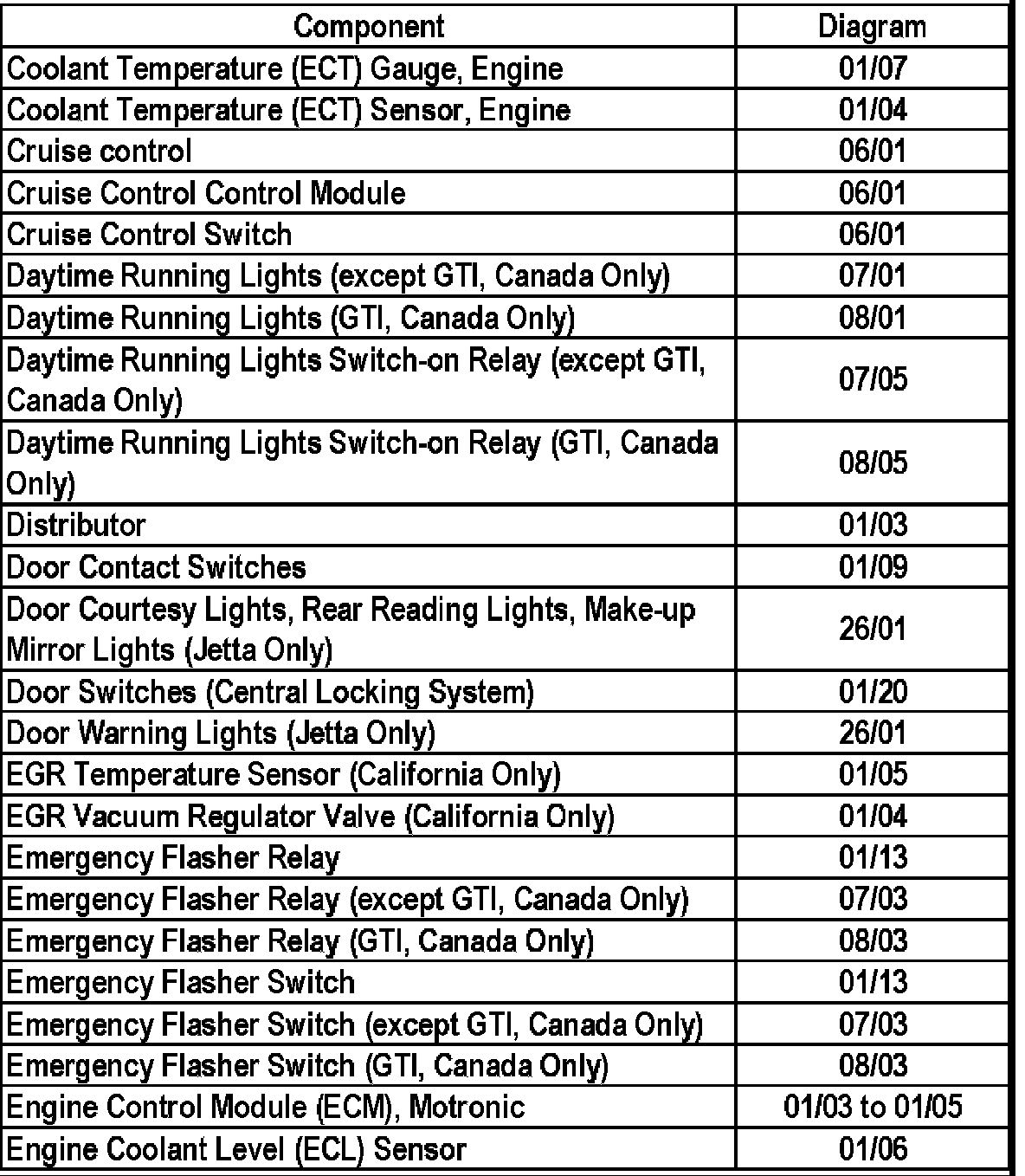 | Component | Diagram |
|---|---|
| Coolant Temperature (ECT) Gauge, Engine | 01/07 |
| Coolant Temperature (ECT) Sensor, Engine | 01/04 |
| Cruise control | 06/01 |
| Cruise Control Control Module | 06/01 |
| Cruise Control Switch | 06/01 |
| Daytime Running Lights (except GTI, Canada Only) | 07/01 |
| Daytime Running Lights (GTI, Canada Only) | 08/01 |
| Daytime Running Lights Switch-on Relay (except GTI, Canada Only) | 07/05 |
| Daytime Running Lights Switch-on Relay (GTI, Canada Only) | 08/05 |
| Distributor | 01/03 |
| Door Contact Switches | 01/09 |
| Door Courtesy Lights, Rear Reading Lights, Make-up Mirror Lights (Jetta Only) | 26/01 |
| Door Switches (Central Locking System) | 01/20 |
| Door Warning Lights (Jetta Only) | 26/01 |
| EGR Temperature Sensor (California Only) | 01/05 |
| EGR Vacuum Regulator Valve (California Only) | 01/04 |
| Emergency Flasher Relay | 01/13 |
| Emergency Flasher Relay (except GTI, Canada Only) | 07/03 |
| Emergency Flasher Relay (GTI, Canada Only) | 08/03 |
| Emergency Flasher Switch | 01/13 |
| Emergency Flasher Switch (except GTI, Canada Only) | 07/03 |
| Emergency Flasher Switch (GTI, Canada Only) | 08/03 |
| Engine Control Module (ECM), Motronic | 01/03 to 01/05 |
| Engine Coolant Level (ECL) Sensor | 01/06 |